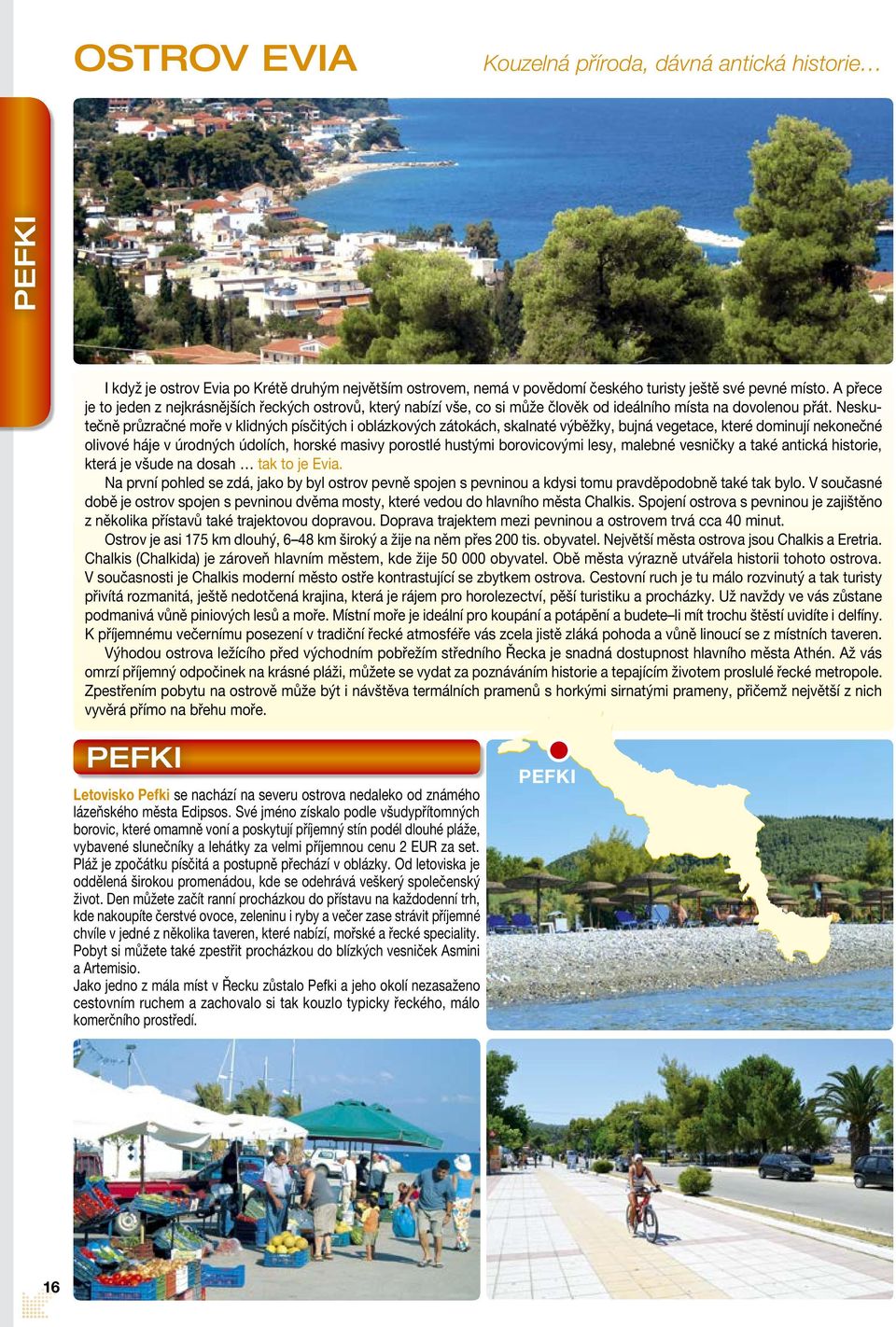 OSTROV EVIA

Kouzelná příroda, dávná antická historie…

PEFKI

I když je ostrov Evia po Krétě druhým největším ostrovem, nemá v povědomí českého turisty ještě své pevné místo. A přece je to jeden z nejkrásnějších řeckých ostrovů, který nabízí vše, co si může člověk od ideálního místa na dovolenou přát. Neskutečně průzračné moře v klidných písčitých i oblázkových zátokách, skalnaté výběžky, bujná vegetace, které dominují nekonečné olivové háje v úrodných údolích, horské masivy porostlé hustými borovicovými lesy, malebné vesničky a také antická historie, která je všude na dosah … tak to je Evia.

Na první pohled se zdá, jako by byl ostrov pevně spojen s pevninou a kdysi tomu pravděpodobně také tak bylo. V současné době je ostrov spojen s pevninou dvěma mosty, které vedou do hlavního města Chalkis. Spojení ostrova s pevninou je zajištěno z několika přístavů také trajektovou dopravou. Doprava trajektem mezi pevninou a ostrovem trvá cca 40 minut.

Ostrov je asi 175 km dlouhý, 6–48 km široký a žije na něm přes 200 tis. obyvatel. Největší města ostrova jsou Chalkis a Eretria. Chalkis (Chalkida) je zároveň hlavním městem, kde žije 50 000 obyvatel. Obě města výrazně utvářela historii tohoto ostrova. V současnosti je Chalkis moderní město ostře kontrastující se zbytkem ostrova. Cestovní ruch je tu málo rozvinutý a tak turisty přivítá rozmanitá, ještě nedotčená krajina, která je rájem pro horolezectví, pěší turistiku a procházky. Už navždy ve vás zůstane podmanivá vůně piniových lesů a moře. Místní moře je ideální pro koupání a potápění a budete–li mít trochu štěstí uvidíte i delfíny. K příjemnému večernímu posezení v tradiční řecké atmosféře vás zcela jistě zláká pohoda a vůně linoucí se z místních taveren.

Výhodou ostrova ležícího před východním pobřežím středního Řecka je snadná dostupnost hlavního města Athén. Až vás omrzí příjemný odpočinek na krásné pláži, můžete se vydat za poznáváním historie a tepajícím životem proslulé řecké metropole. Zpestřením pobytu na ostrově může být i návštěva termálních pramenů s horkými sirnatými prameny, přičemž největší z nich vyvěrá přímo na břehu moře.

PEFKI

Letovisko Pefki se nachází na severu ostrova nedaleko od známého lázeňského města Edipsos. Své jméno získalo podle všudypřítomných borovic, které omamně voní a poskytují příjemný stín podél dlouhé pláže, vybavené slunečníky a lehátky za velmi příjemnou cenu 2 EUR za set. Pláž je zpočátku písčitá a postupně přechází v oblázky. Od letoviska je oddělená širokou promenádou, kde se odehrává veškerý společenský život. Den můžete začít ranní procházkou do přístavu na každodenní trh, kde nakoupíte čerstvé ovoce, zeleninu i ryby a večer zase strávit příjemné chvíle v jedné z několika taveren, které nabízí, mořské a řecké speciality. Pobyt si můžete také zpestřit procházkou do blízkých vesniček Asmini a Artemisio.
Jako jedno z mála míst v Řecku zůstalo Pefki a jeho okolí nezasaženo cestovním ruchem a zachovalo si tak kouzlo typicky řeckého, málo komerčního prostředí.

PEFKI

16